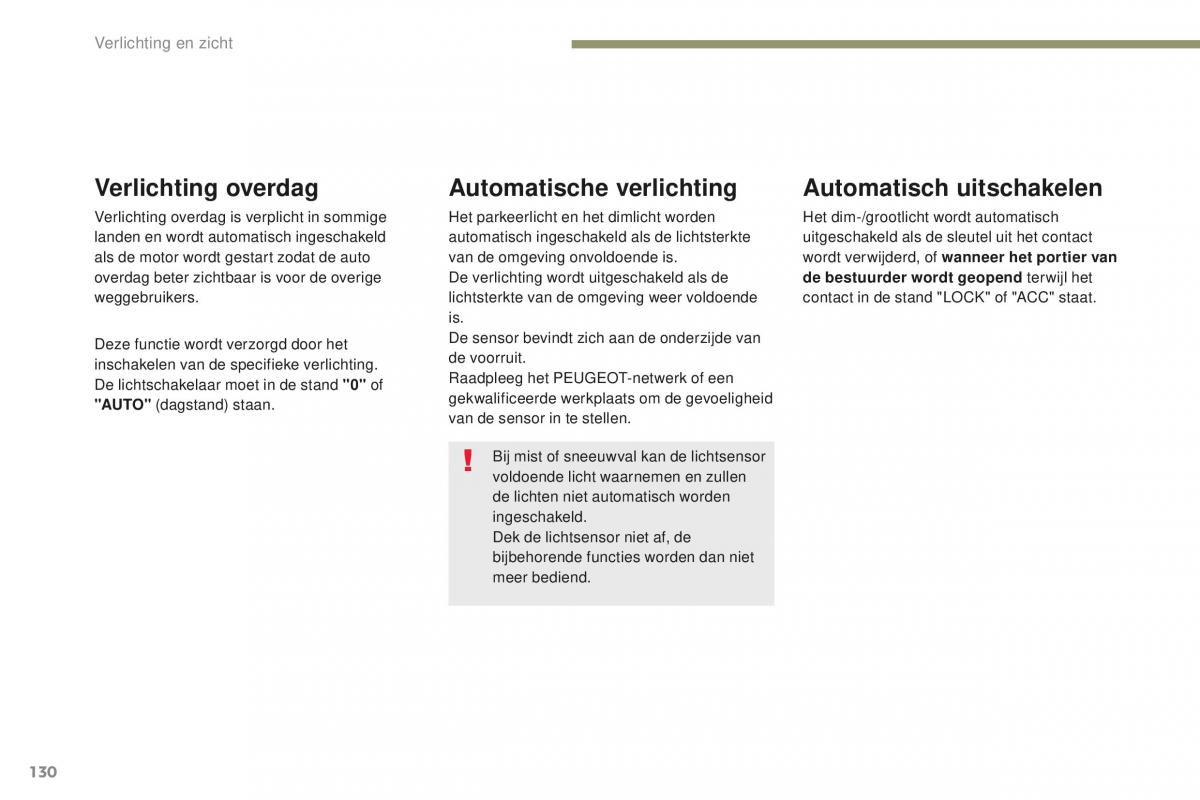 Verlichting en zicht

Verlichting overdag

Verlichting overdag is verplicht in sommige landen en wordt automatisch ingeschakeld als de motor wordt gestart zodat de auto overdag beter zichtbaar is voor de overige weggebruikers.

Deze functie wordt verzorgd door het inschakelen van de specifieke verlichting.
De lichtschakelaar moet in de stand "0" of "AUTO" (dagstand) staan.

Automatische verlichting

Het parkeerlicht en het dimlicht worden automatisch ingeschakeld als de lichtsterkte van de omgeving onvoldoende is.
De verlichting wordt uitgeschakeld als de lichtsterkte van de omgeving weer voldoende is.
De sensor bevindt zich aan de onderzijde van de voorruit.
Raadpleeg het PEUGEOT-netwerk of een gekwalificeerde werkplaats om de gevoeligheid van de sensor in te stellen.

!

Bij mist of sneeuwval kan de lichtsensor voldoende licht waarnemen en zullen de lichten niet automatisch worden ingeschakeld.
Dek de lichtsensor niet af, de bijbehorende functies worden dan niet meer bediend.

Automatisch uitschakelen

Het dim-/grootlicht wordt automatisch uitgeschakeld als de sleutel uit het contact wordt verwijderd, of wanneer het portier van de bestuurder wordt geopend terwijl het contact in de stand "LOCK" of "ACC" staat.

130